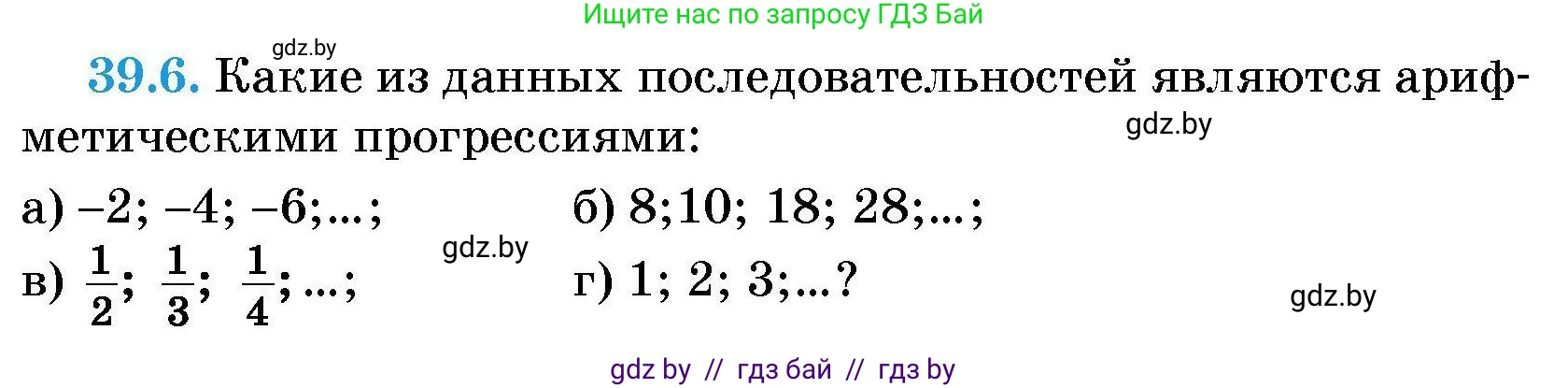 Ищите нас по запросу ГДЗ Бай

gdz.by

39.6. Какие из данных последовательностей являются арифметическими прогрессиями:

gdz.by

а) $-2; -4; -6;...;$

б) $8;10; 18; 28;...;$

gdz.by

в) $\frac{1}{2}; \frac{1}{3}; \frac{1}{4};...;$

г) $1; 2; 3;...?$

gdz.by

gdz by // гдз бай // гдз by